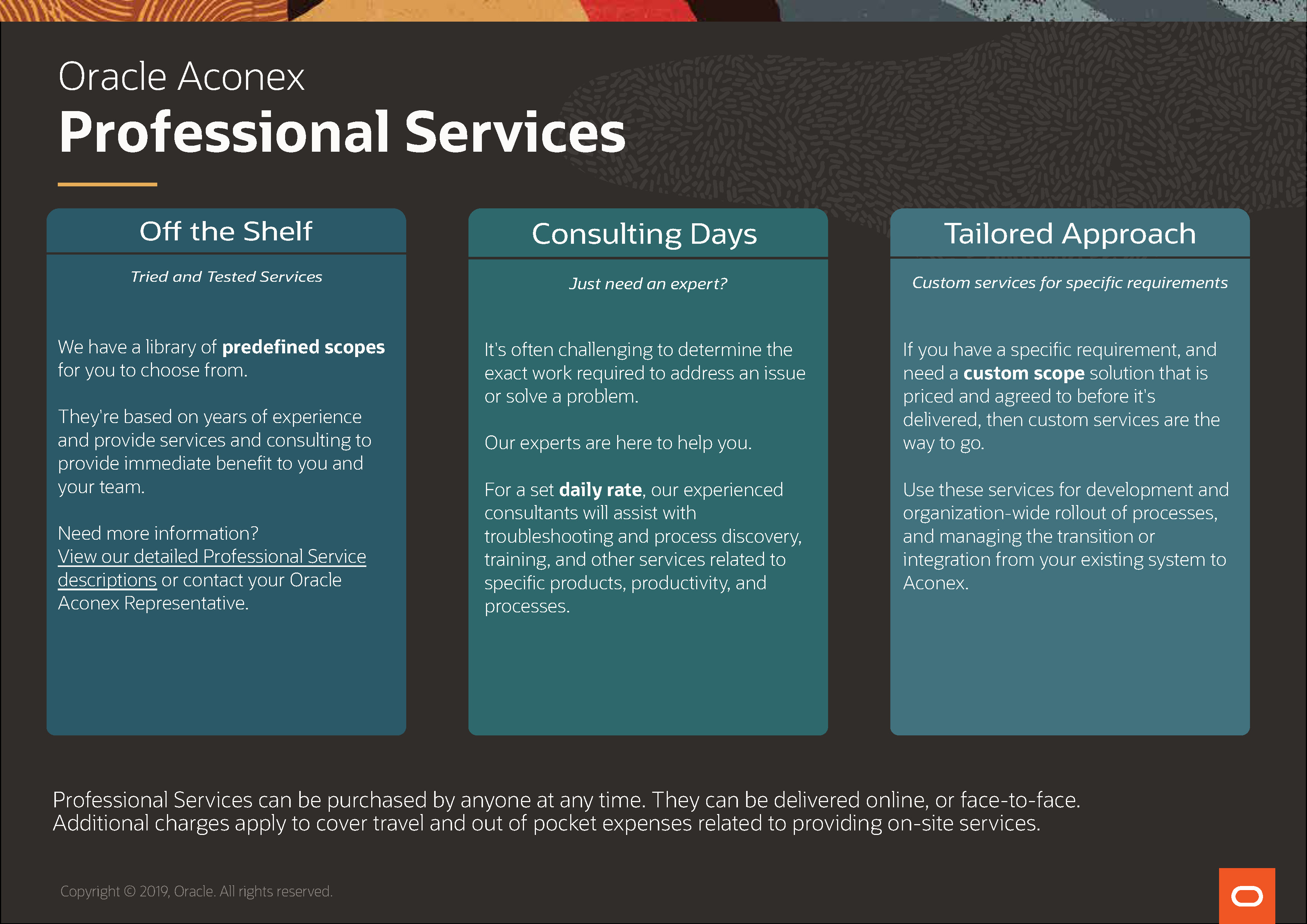 Oracle Aconex
Professional Services

Off the Shelf

Tried and Tested Services

We have a library of predefined scopes for you to choose from.

They're based on years of experience and provide services and consulting to provide immediate benefit to you and your team.

Need more information?
View our detailed Professional Service descriptions or contact your Oracle Aconex Representative.

Consulting Days

Just need an expert?

It's often challenging to determine the exact work required to address an issue or solve a problem.

Our experts are here to help you.

For a set daily rate, our experienced consultants will assist with troubleshooting and process discovery, training, and other services related to specific products, productivity, and processes.

Tailored Approach

Custom services for specific requirements

If you have a specific requirement, and need a custom scope solution that is priced and agreed to before it's delivered, then custom services are the way to go.

Use these services for development and organization-wide rollout of processes, and managing the transition or integration from your existing system to Aconex.

Professional Services can be purchased by anyone at any time. They can be delivered online, or face-to-face. Additional charges apply to cover travel and out of pocket expenses related to providing on-site services.

Copyright © 2019, Oracle. All rights reserved.